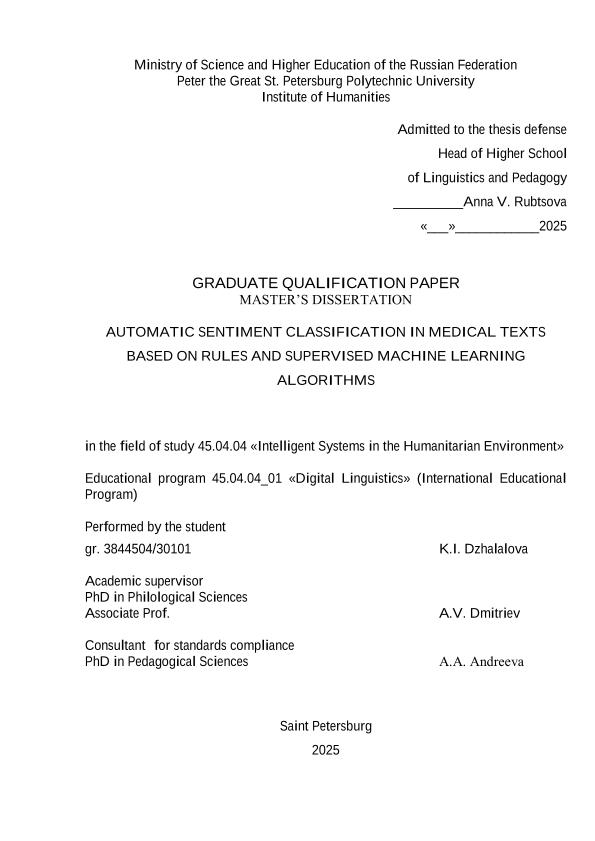 Ministry of Science and Higher Education of the Russian Federation
Peter the Great St. Petersburg Polytechnic University
Institute of Humanities

Admitted to the thesis defense
Head of Higher School
of Linguistics and Pedagogy
_________Anna V. Rubtsova
«___»___________2025

GRADUATE QUALIFICATION PAPER
MASTER'S DISSERTATION

AUTOMATIC SENTIMENT CLASSIFICATION IN MEDICAL TEXTS BASED ON RULES AND SUPERVISED MACHINE LEARNING ALGORITHMS

in the field of study 45.04.04 «Intelligent Systems in the Humanitarian Environment»

Educational program 45.04.04_01 «Digital Linguistics» (International Educational Program)

Performed by the student
gr. 3844504/30101 K.I. Dzhalalova

Academic supervisor
PhD in Philological Sciences
Associate Prof. A.V. Dmitriev

Consultant for standards compliance
PhD in Pedagogical Sciences A.A. Andreeva

Saint Petersburg
2025